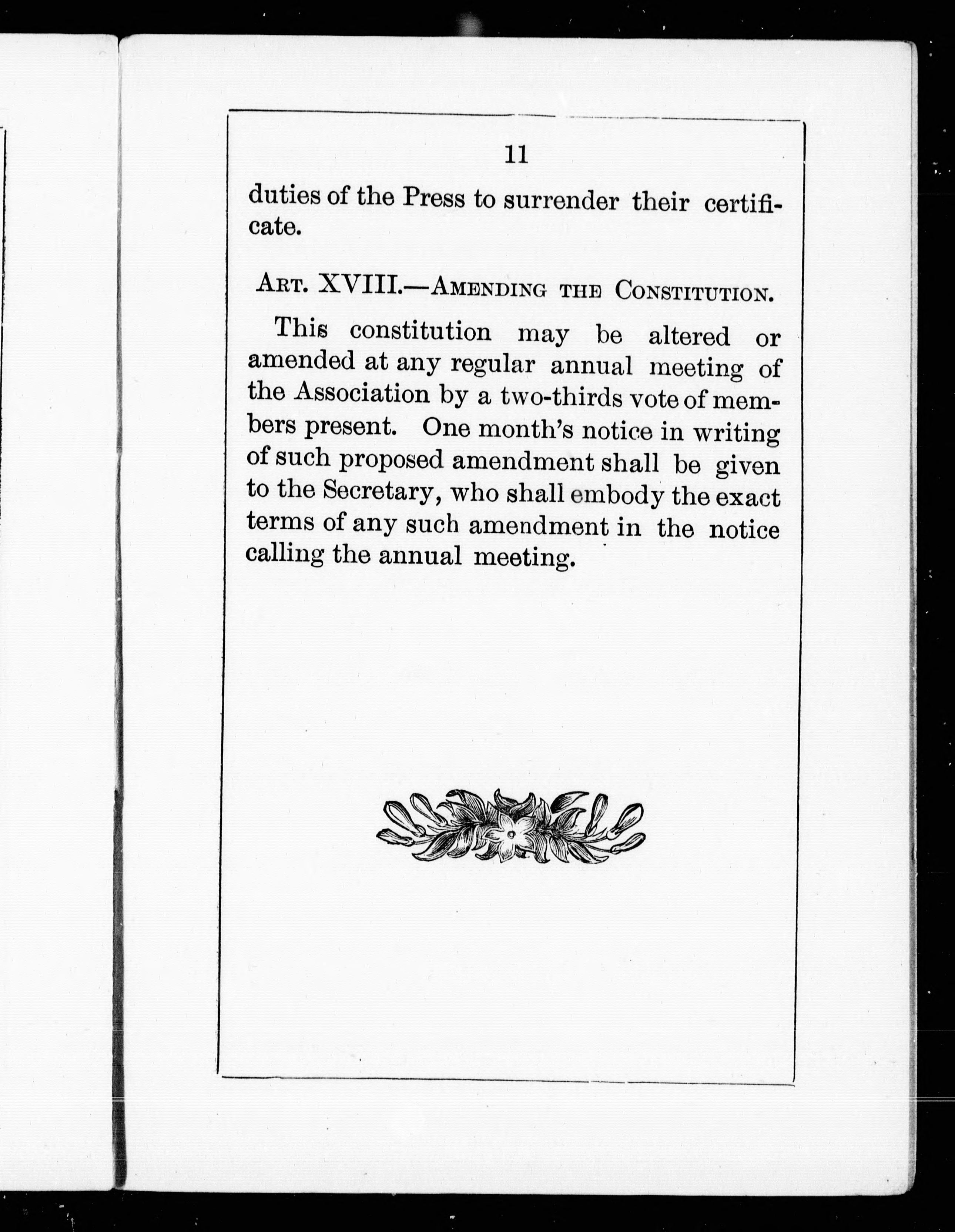 11

duties of the Press to surrender their certificate.

ART. XVIII.—AMENDING THE CONSTITUTION.

This constitution may be altered or amended at any regular annual meeting of the Association by a two-thirds vote of members present. One month's notice in writing of such proposed amendment shall be given to the Secretary, who shall embody the exact terms of any such amendment in the notice calling the annual meeting.